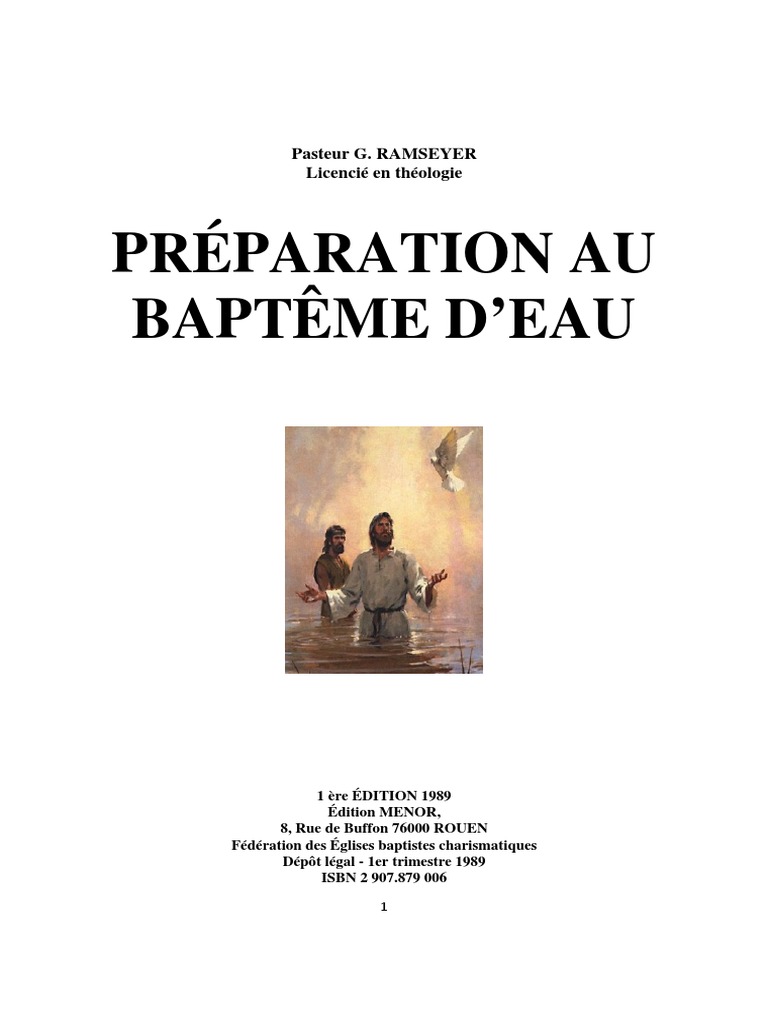 Pasteur G. RAMSEYER
Licencié en théologie

PRÉPARATION AU BAPTÊME D'EAU

1 ère ÉDITION 1989
Édition MENOR,
8, Rue de Buffon 76000 ROUEN
Fédération des Églises baptistes charismatiques
Dépôt légal - 1er trimestre 1989
ISBN 2 907.879 006

1